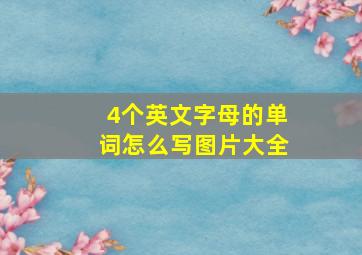 4个英文字母的单词怎么写图片大全